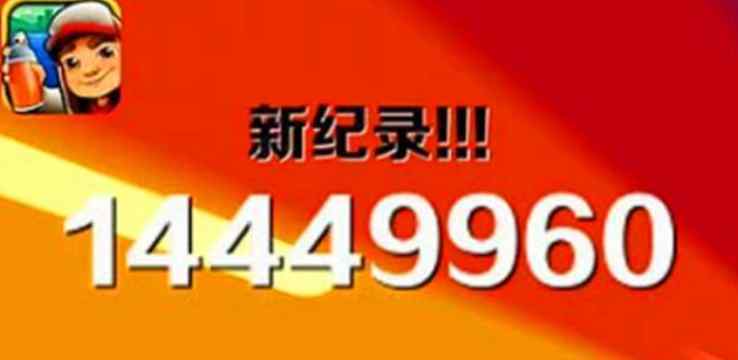 新纪录!!!

14449960